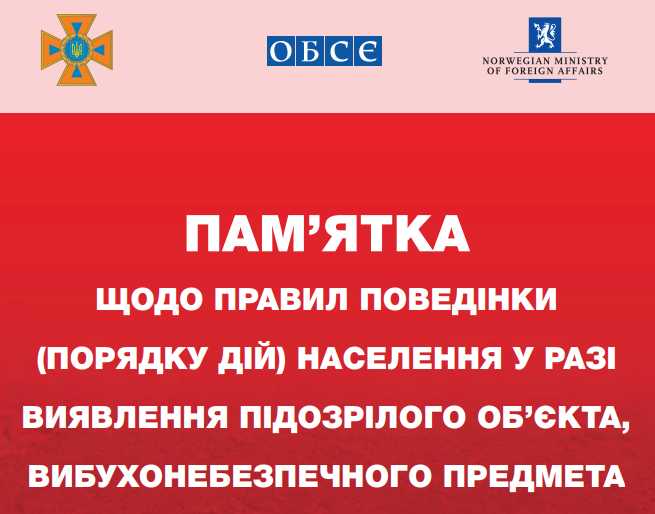 ОБСЄ

NORWEGIAN MINISTRY OF FOREIGN AFFAIRS

ПАМ'ЯТКА

ЩОДО ПРАВИЛ ПОВЕДІНКИ (ПОРЯДКУ ДІЙ) НАСЕЛЕННЯ У РАЗІ ВИЯВЛЕННЯ ПІДОЗРІЛОГО ОБ'ЄКТА, ВИБУХОНЕБЕЗПЕЧНОГО ПРЕДМЕТА